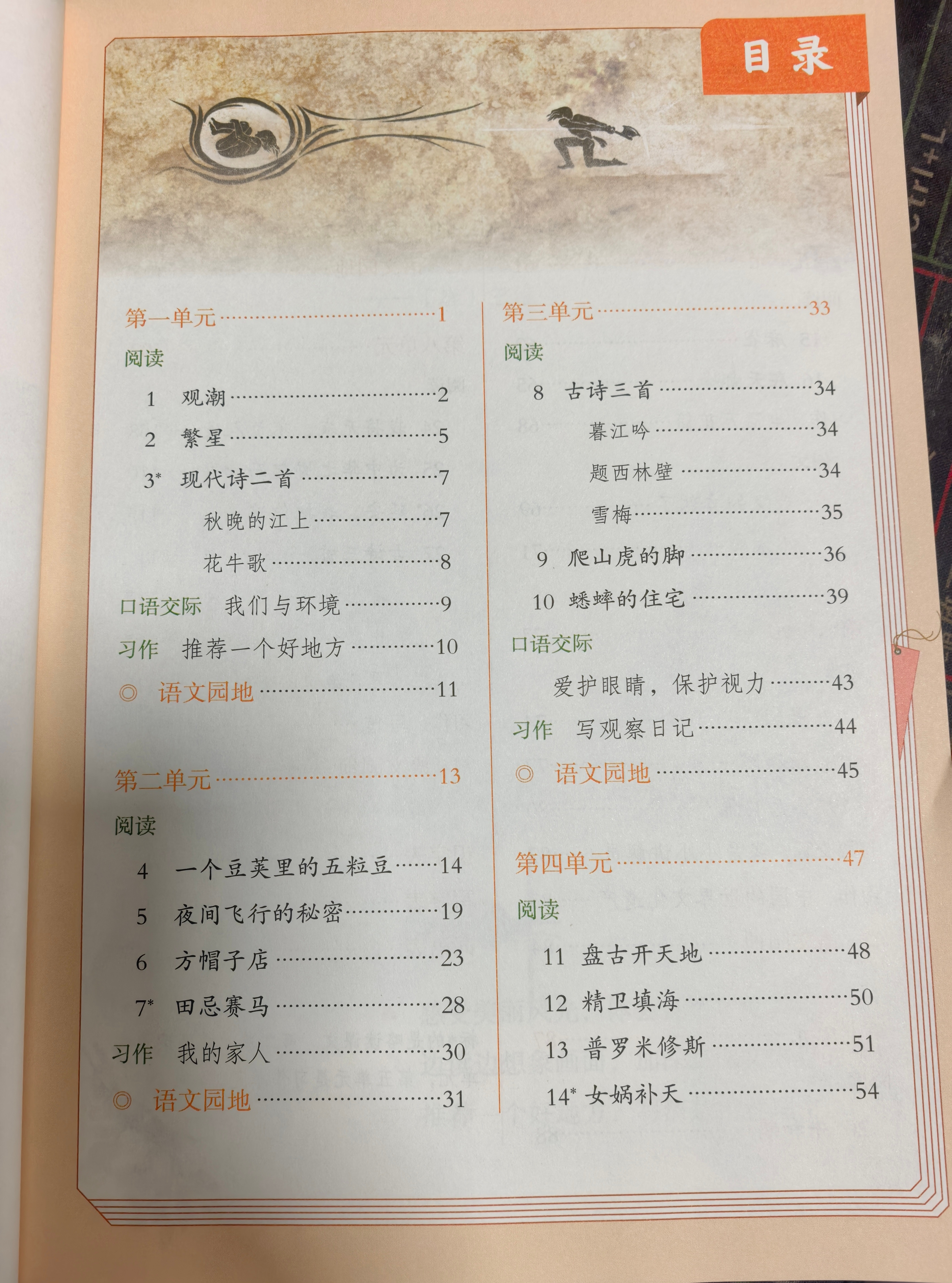 目录

第一单元 1

阅读

1 观潮 2

2 繁星 5

3* 现代诗二首 7

秋晚的江上 7

花牛歌 8

口语交际 我们与环境 9

习作 推荐一个好地方 10

◎ 语文园地 11

第二单元 13

阅读

4 一个豆荚里的五粒豆 14

5 夜间飞行的秘密 19

6 方帽子店 23

7* 田忌赛马 28

习作 我的家人 30

◎ 语文园地 31

第三单元 33

阅读

8 古诗三首 34

暮江吟 34

题西林壁 34

雪梅 35

9 爬山虎的脚 36

10 蟋蟀的住宅 39

口语交际

爱护眼睛，保护视力 43

习作 写观察日记 44

◎ 语文园地 45

第四单元 47

阅读

11 盘古开天地 48

12 精卫填海 50

13 普罗米修斯 51

14* 女娲补天 54